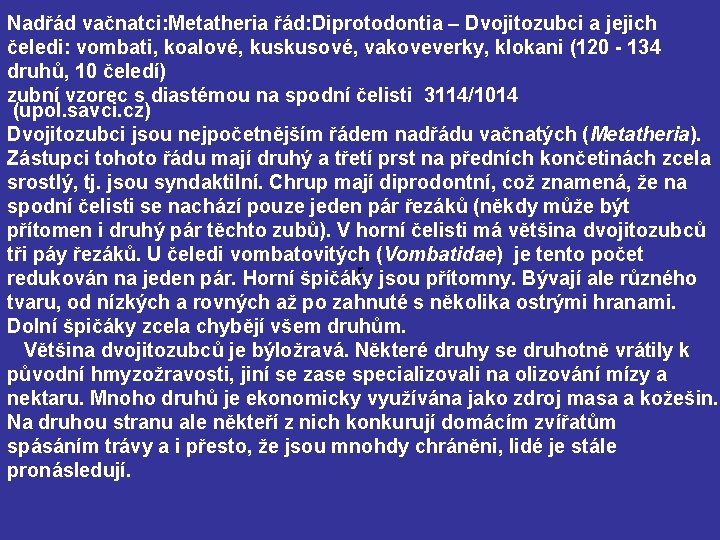 Nadřád vačnatci:Metatheria řád:Diprotodontia – Dvojitozubci a jejich čeledi: vombati, koalové, kuskusové, vakoveverky, klokani (120 - 134 druhů, 10 čeledí)
zubní vzorec s diastémou na spodní čelisti 3114/1014
(upol.savci.cz)
Dvojitozubci jsou nejpočetnějším řádem nadřádu vačnatých (Metatheria). Zástupci tohoto řádu mají druhý a třetí prst na předních končetinách zcela srostlý, tj. jsou syndaktilní. Chrup mají diprodontní, což znamená, že na spodní čelisti se nachází pouze jeden pár řezáků (někdy může být přítomen i druhý pár těchto zubů). V horní čelisti má většina dvojitozubců tři páy řezáků. U čeledi vombatovitých (Vombatidae) je tento počet redukován na jeden pár. Horní špičáky jsou přítomny. Bývají ale různého tvaru, od nízkých a rovných až po zahnuté s několika ostrými hranami. Dolní špičáky zcela chybějí všem druhům.
Většina dvojitozubců je býložravá. Některé druhy se druhotně vrátily k původní hmyzožravosti, jiní se zase specializovali na olizování mízy a nektaru. Mnoho druhů je ekonomicky využívána jako zdroj masa a kožešin. Na druhou stranu ale někteří z nich konkurují domácím zvířatům spásáním trávy a i přesto, že jsou mnohdy chráněni, lidé je stále pronásledují.